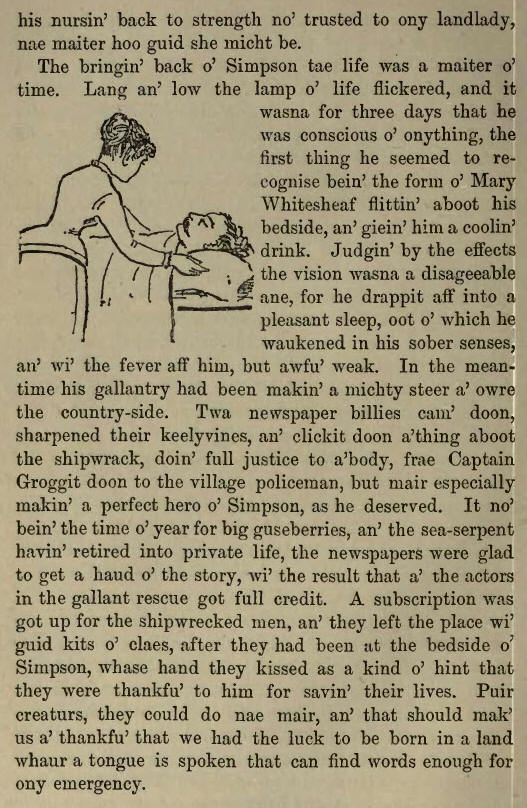 his nursin' back to strength no' trusted to ony landlady, nae maiter hoo guid she micht be.

The bringin' back o' Simpson tae life was a maiter o' time. Lang an' low the lamp o' life flickered, and it wasna for three days that he was conscious o' onything, the first thing he seemed to recognise bein' the form o' Mary Whitesheaf flittin' aboot his bedside, an' giein' him a coolin' drink. Judgin' by the effects the vision wasna a disageeable ane, for he drappit aff into a pleasant sleep, oot o' which he waukened in his sober senses, an' wi' the fever aff him, but awfu' weak. In the meantime his gallantry had been makin' a michty steer a' owre the country-side. Twa newspaper billies cam' doon, sharpened their keelyvines, an' clickit doon a'thing aboot the shipwrack, doin' full justice to a'body, frae Captain Groggit doon to the village policeman, but mair especially makin' a perfect hero o' Simpson, as he deserved. It no' bein' the time o' year for big guseberries, an' the sea-serpent havin' retired into private life, the newspapers were glad to get a haud o' the story, wi' the result that a' the actors in the gallant rescue got full credit. A subscription was got up for the shipwrecked men, an' they left the place wi' guid kits o' claes, after they had been at the bedside o' Simpson, whase hand they kissed as a kind o' hint that they were thankfu' to him for savin' their lives. Puir creaturs, they could do nae mair, an' that should mak' us a' thankfu' that we had the luck to be born in a land whaur a tongue is spoken that can find words enough for ony emergency.